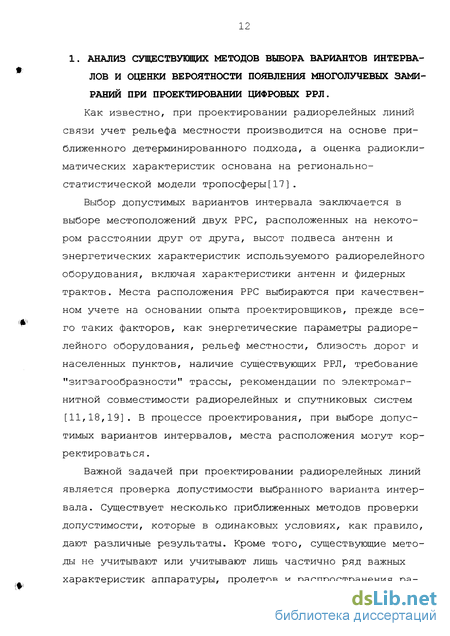 12

1. АНАЛИЗ СУЩЕСТВУЮЩИХ МЕТОДОВ ВЫБОРА ВАРИАНТОВ ИНТЕРВАЛОВ И ОЦЕНКИ ВЕРОЯТНОСТИ ПОЯВЛЕНИЯ МНОГОЛУЧЕВЫХ ЗАМИРАНИЙ ПРИ ПРОЕКТИРОВАНИИ ЦИФРОВЫХ РРЛ.

Как известно, при проектировании радиорелейных линий связи учет рельефа местности производится на основе приближенного детерминированного подхода, а оценка радиоклиматических характеристик основана на регионально-статистической модели тропосферы[17].

Выбор допустимых вариантов интервала заключается в выборе местоположений двух РРС, расположенных на некотором расстоянии друг от друга, высот подвеса антенн и энергетических характеристик используемого радиорелейного оборудования, включая характеристики антенн и фидерных трактов. Места расположения РРС выбираются при качественном учете на основании опыта проектировщиков, прежде всего таких факторов, как энергетические параметры радиорелейного оборудования, рельеф местности, близость дорог и населенных пунктов, наличие существующих РРЛ, требование "зигзагообразности" трассы, рекомендации по электромагнитной совместимости радиорелейных и спутниковых систем [11,18,19]. В процессе проектирования, при выборе допустимых вариантов интервалов, места расположения могут корректироваться.

Важной задачей при проектировании радиорелейных линий является проверка допустимости выбранного варианта интервала. Существует несколько приближенных методов проверки допустимости, которые в одинаковых условиях, как правило, дают различные результаты. Кроме того, существующие методы не учитывают или учитывают лишь частично ряд важных характеристик аппаратуры, пролетов и распространения ра-

dsLib.net
библиотека диссертаций